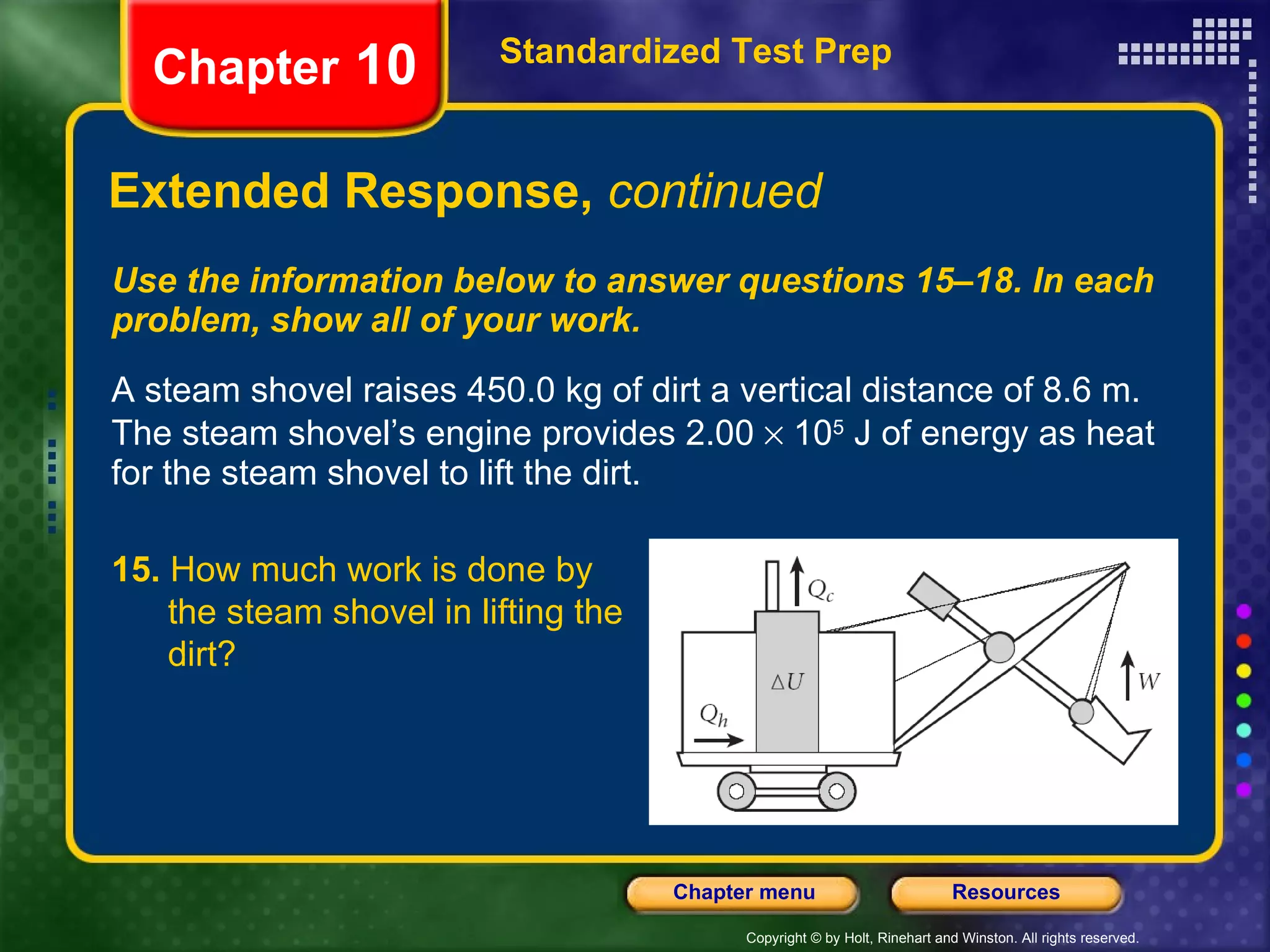 Chapter 10

Standardized Test Prep

Extended Response, continued

Use the information below to answer questions 15–18. In each problem, show all of your work.

A steam shovel raises 450.0 kg of dirt a vertical distance of 8.6 m. The steam shovel's engine provides $2.00 \times 10^5$ J of energy as heat for the steam shovel to lift the dirt.

15. How much work is done by the steam shovel in lifting the dirt?

$Q_c$

$\Delta U$

$Q_h$

$W$

Chapter menu

Resources

Copyright © by Holt, Rinehart and Winston. All rights reserved.